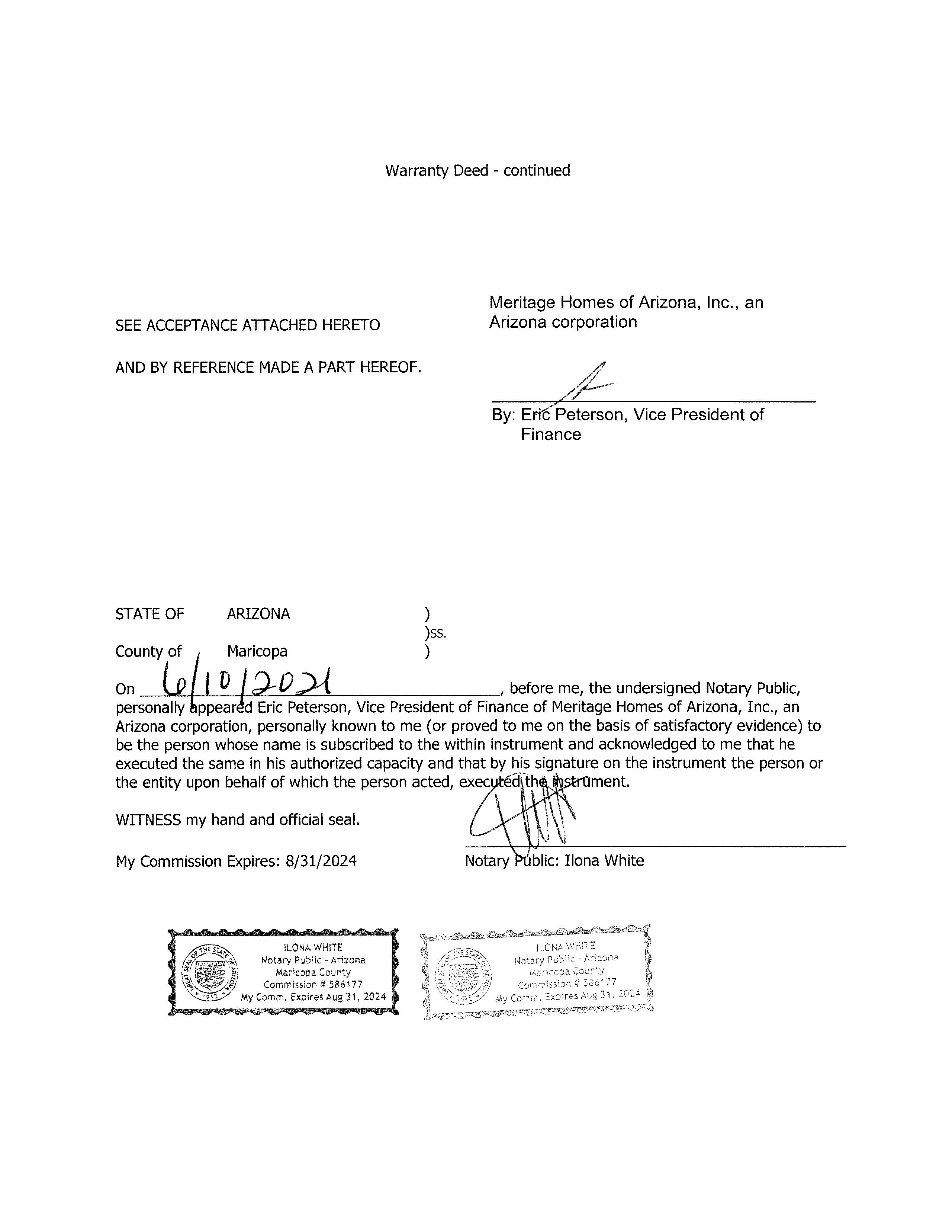 Warranty Deed - continued

SEE ACCEPTANCE ATTACHED HERETO

AND BY REFERENCE MADE A PART HEREOF.

Meritage Homes of Arizona, Inc., an Arizona corporation

By: Eric Peterson, Vice President of Finance

STATE OF ARIZONA )
)ss.
County of Maricopa )

On 6/10/2021, before me, the undersigned Notary Public, personally appeared Eric Peterson, Vice President of Finance of Meritage Homes of Arizona, Inc., an Arizona corporation, personally known to me (or proved to me on the basis of satisfactory evidence) to be the person whose name is subscribed to the within instrument and acknowledged to me that he executed the same in his authorized capacity and that by his signature on the instrument the person or the entity upon behalf of which the person acted, executed the instrument.

WITNESS my hand and official seal.

My Commission Expires: 8/31/2024

Notary Public: Ilona White

GREAT SEAL OF THE STATE OF ARIZONA 1912
ILONA WHITE
Notary Public - Arizona
Maricopa County
Commission # 586177
My Comm. Expires Aug 31, 2024

GREAT SEAL OF THE STATE OF ARIZONA 1912
ILONA WHITE
Notary Public - Arizona
Maricopa County
Commission # 586177
My Comm. Expires Aug 31, 2024